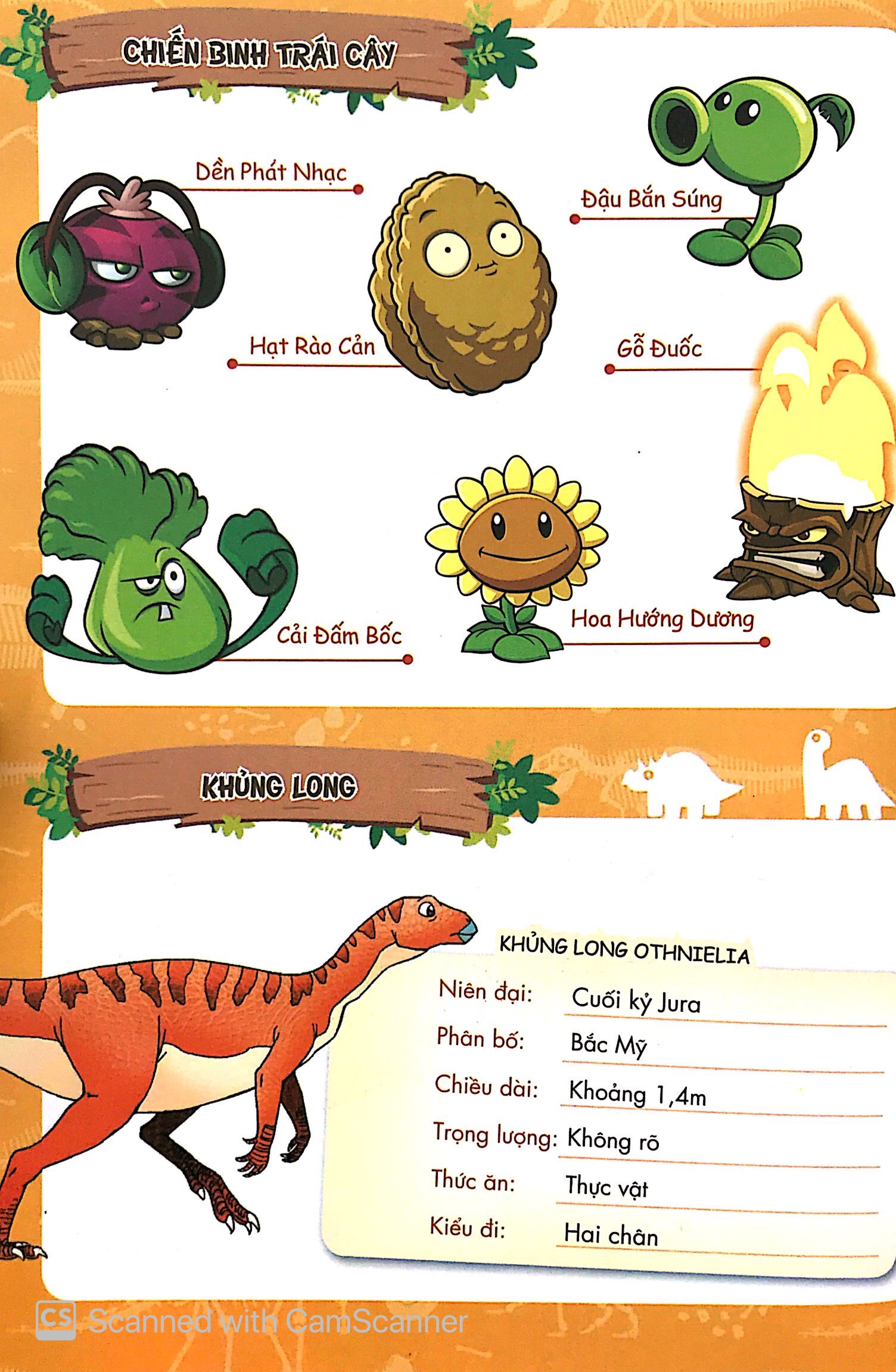 CHIẾN BINH TRÁI CÂY

Dền Phát Nhạc

Đậu Bắn Súng

Hạt Rào Cản

Gỗ Đuốc

Cải Đấm Bốc

Hoa Hướng Dương

KHỦNG LONG

KHỦNG LONG OTHNIELIA

Niên đại: Cuối kỷ Jura

Phân bố: Bắc Mỹ

Chiều dài: Khoảng 1,4m

Trọng lượng: Không rõ

Thức ăn: Thực vật

Kiểu đi: Hai chân

CS Scanned with CamScanner